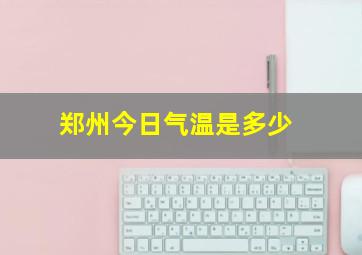 郑州今日气温是多少